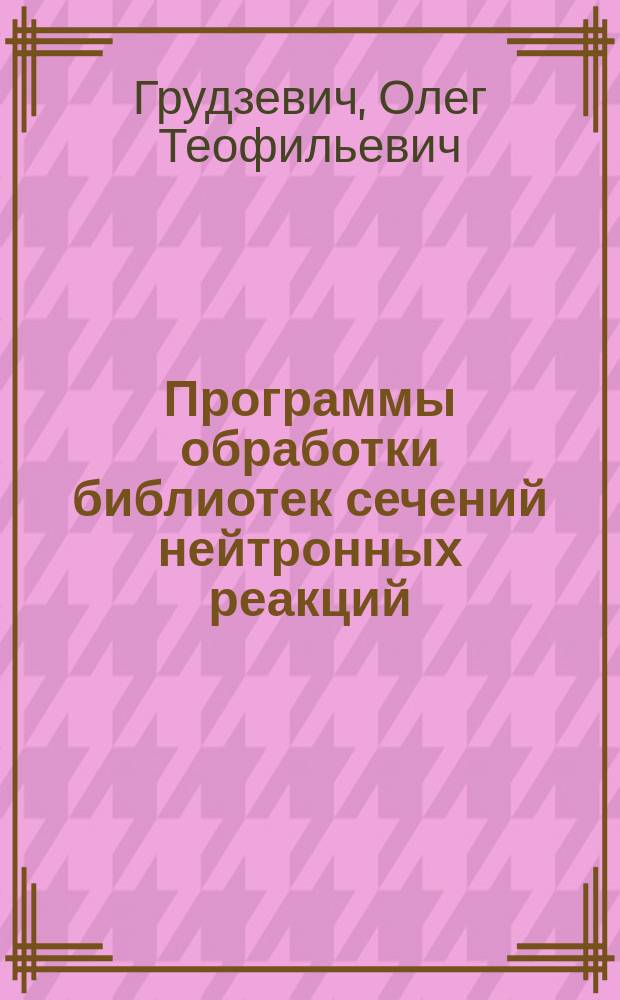 Грудзевич, Олег Теофильевич

Программы обработки библиотек сечений нейтронных реакций